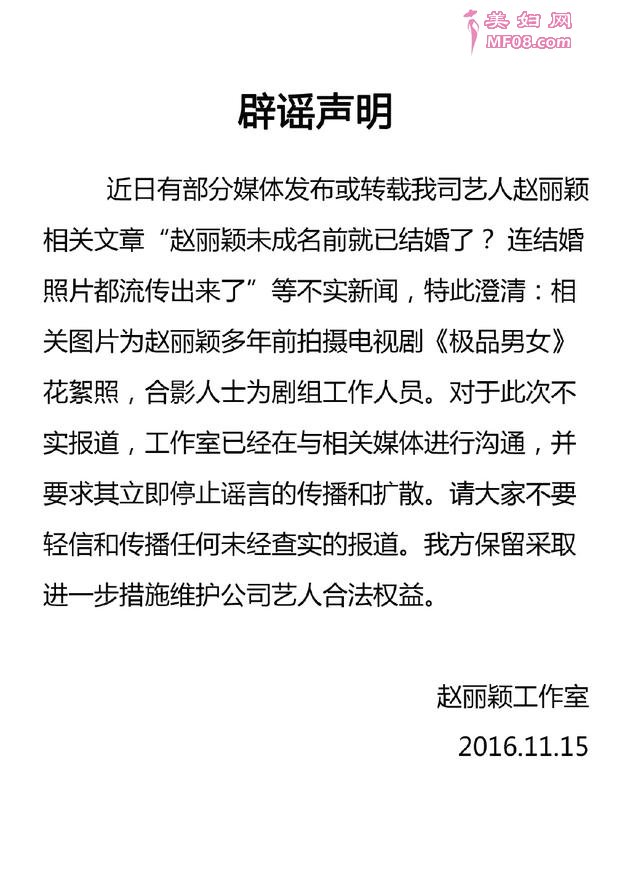 美妇网
MF08.com

辟谣声明

近日有部分媒体发布或转载我司艺人赵丽颖相关文章“赵丽颖未成名前就已结婚了？连结婚照片都流传出来了”等不实新闻，特此澄清：相关图片为赵丽颖多年前拍摄电视剧《极品男女》花絮照，合影人士为剧组工作人员。对于此次不实报道，工作室已经在与相关媒体进行沟通，并要求其立即停止谣言的传播和扩散。请大家不要轻信和传播任何未经查实的报道。我方保留采取进一步措施维护公司艺人合法权益。

赵丽颖工作室
2016.11.15